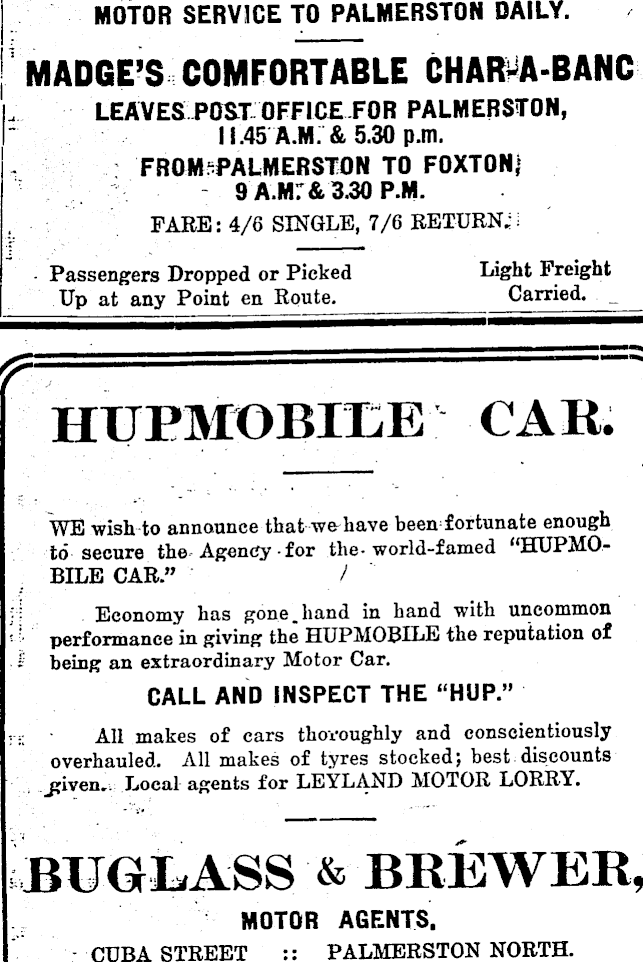 MOTOR SERVICE TO PALMERSTON DAILY.

MADGE'S COMFORTABLE CHAR-A-BANC

LEAVES POST OFFICE FOR PALMERSTON,
11.45 A.M. & 5.30 p.m.

FROM PALMERSTON TO FOXTON,
9 A.M. & 3.30 P.M.

FARE: 4/6 SINGLE, 7/6 RETURN.

Passengers Dropped or Picked Up at any Point en Route.

Light Freight Carried.

HUPMOBILE CAR.

WE wish to announce that we have been fortunate enough to secure the Agency for the world-famed "HUPMOBILE CAR."

Economy has gone hand in hand with uncommon performance in giving the HUPMOBILE the reputation of being an extraordinary Motor Car.

CALL AND INSPECT THE "HUP."

All makes of cars thoroughly and conscientiously overhauled. All makes of tyres stocked; best discounts given. Local agents for LEYLAND MOTOR LORRY.

BUGLASS & BREWER,

MOTOR AGENTS,

CUBA STREET :: PALMERSTON NORTH.